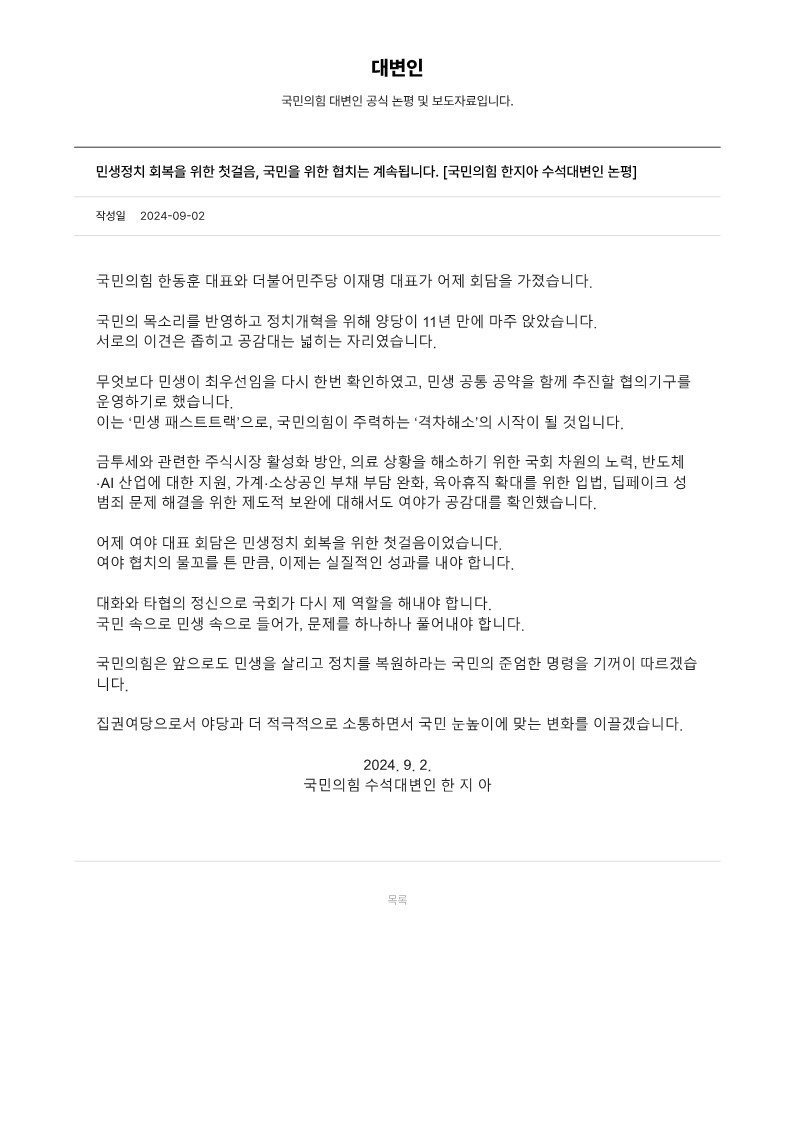 대변인

국민의힘 대변인 공식 논평 및 보도자료입니다.

민생정치 회복을 위한 첫걸음, 국민을 위한 협치는 계속됩니다. [국민의힘 한지아 수석대변인 논평]

작성일 2024-09-02

국민의힘 한동훈 대표와 더불어민주당 이재명 대표가 어제 회담을 가졌습니다.

국민의 목소리를 반영하고 정치개혁을 위해 양당이 11년 만에 마주 앉았습니다.
서로의 이견은 좁히고 공감대는 넓히는 자리였습니다.

무엇보다 민생이 최우선임을 다시 한번 확인하였고, 민생 공통 공약을 함께 추진할 협의기구를 운영하기로 했습니다.
이는 ‘민생 패스트트랙’으로, 국민의힘이 주력하는 ‘격차해소’의 시작이 될 것입니다.

금투세와 관련한 주식시장 활성화 방안, 의료 상황을 해소하기 위한 국회 차원의 노력, 반도체·AI 산업에 대한 지원, 가계·소상공인 부채 부담 완화, 육아휴직 확대를 위한 입법, 딥페이크 성범죄 문제 해결을 위한 제도적 보완에 대해서도 여야가 공감대를 확인했습니다.

어제 여야 대표 회담은 민생정치 회복을 위한 첫걸음이었습니다.
여야 협치의 물꼬를 튼 만큼, 이제는 실질적인 성과를 내야 합니다.

대화와 타협의 정신으로 국회가 다시 제 역할을 해내야 합니다.
국민 속으로 민생 속으로 들어가, 문제를 하나하나 풀어내야 합니다.

국민의힘은 앞으로도 민생을 살리고 정치를 복원하라는 국민의 준엄한 명령을 기꺼이 따르겠습니다.

집권여당으로서 야당과 더 적극적으로 소통하면서 국민 눈높이에 맞는 변화를 이끌겠습니다.

2024. 9. 2.
국민의힘 수석대변인 한 지 아

목록